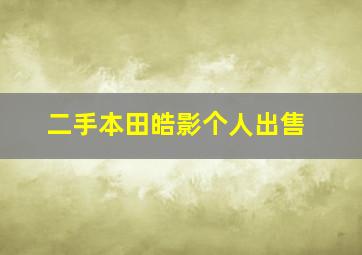 二手本田皓影个人出售